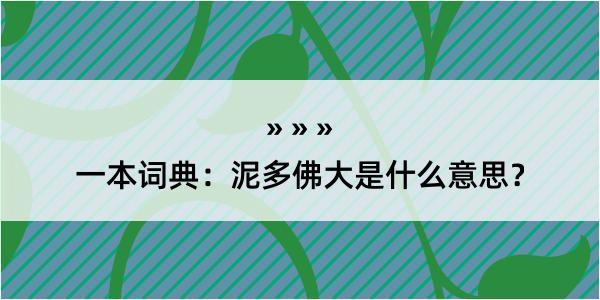 » » »

一本词典：泥多佛大是什么意思？